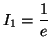 $I_1 = \frac{1}{e}$